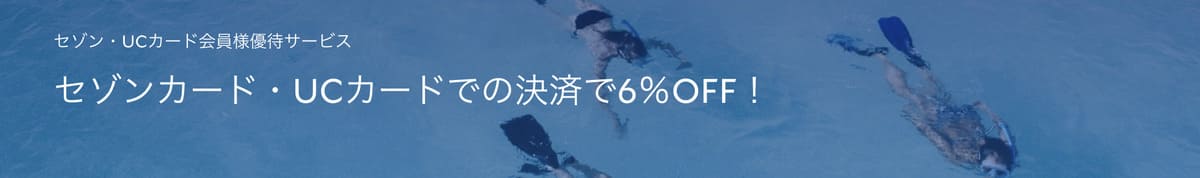 セゾン・UCカード会員様優待サービス

セゾンカード・UCカードでの決済で6%OFF！